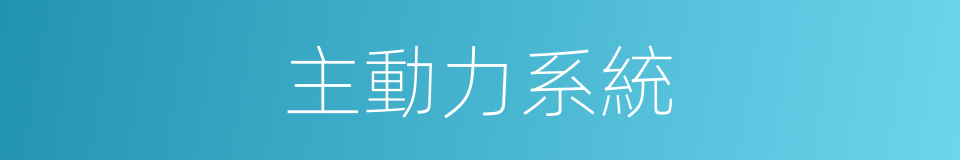 主動力系統